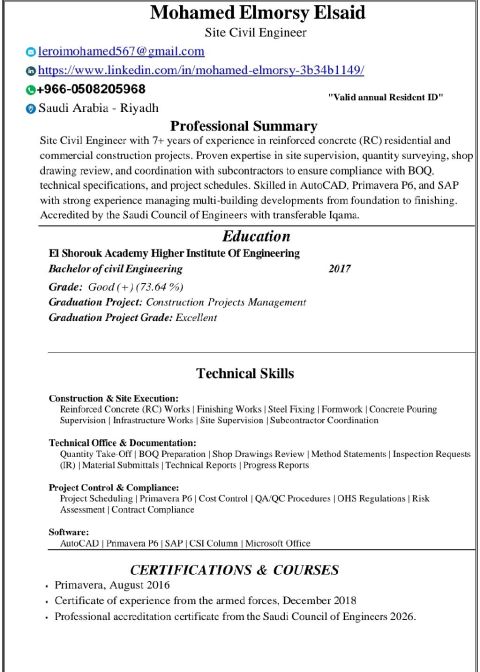 Mohamed Elmorsy Elsaid
Site Civil Engineer

leroimohamed567@gmail.com
https://www.linkedin.com/in/mohamed-elmorsy-3b34b1149/
+966-0508205968
"Valid annual Resident ID"
Saudi Arabia - Riyadh

Professional Summary

Site Civil Engineer with 7+ years of experience in reinforced concrete (RC) residential and commercial construction projects. Proven expertise in site supervision, quantity surveying, shop drawing review, and coordination with subcontractors to ensure compliance with BOQ, technical specifications, and project schedules. Skilled in AutoCAD, Primavera P6, and SAP with strong experience managing multi-building developments from foundation to finishing. Accredited by the Saudi Council of Engineers with transferable Iqama.

Education

El Shorouk Academy Higher Institute Of Engineering
Bachelor of civil Engineering 2017
Grade: Good (+) (73.64 %)
Graduation Project: Construction Projects Management
Graduation Project Grade: Excellent

Technical Skills

Construction & Site Execution:
Reinforced Concrete (RC) Works | Finishing Works | Steel Fixing | Formwork | Concrete Pouring Supervision | Infrastructure Works | Site Supervision | Subcontractor Coordination

Technical Office & Documentation:
Quantity Take-Off | BOQ Preparation | Shop Drawings Review | Method Statements | Inspection Requests (IR) | Material Submittals | Technical Reports | Progress Reports

Project Control & Compliance:
Project Scheduling | Primavera P6 | Cost Control | QA/QC Procedures | OHS Regulations | Risk Assessment | Contract Compliance

Software:
AutoCAD | Primavera P6 | SAP | CSI Column | Microsoft Office

CERTIFICATIONS & COURSES

• Primavera, August 2016
• Certificate of experience from the armed forces, December 2018
• Professional accreditation certificate from the Saudi Council of Engineers 2026.